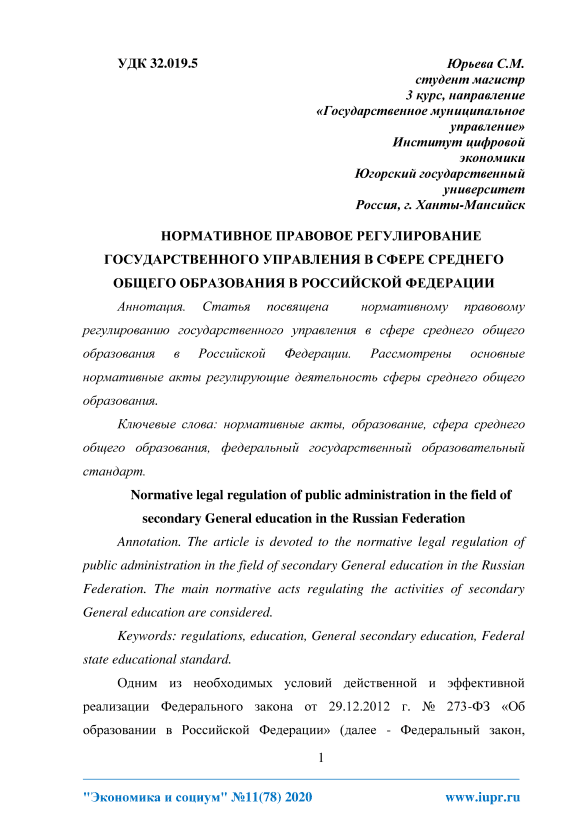 УДК 32.019.5

Юрьева С.М.
студент магистр
3 курс, направление
«Государственное муниципальное управление»
Институт цифровой экономики
Югорский государственный университет
Россия, г. Ханты-Мансийск

НОРМАТИВНОЕ ПРАВОВОЕ РЕГУЛИРОВАНИЕ ГОСУДАРСТВЕННОГО УПРАВЛЕНИЯ В СФЕРЕ СРЕДНЕГО ОБЩЕГО ОБРАЗОВАНИЯ В РОССИЙСКОЙ ФЕДЕРАЦИИ

Аннотация. Статья посвящена нормативному правовому регулированию государственного управления в сфере среднего общего образования в Российской Федерации. Рассмотрены основные нормативные акты регулирующие деятельность сферы среднего общего образования.

Ключевые слова: нормативные акты, образование, сфера среднего общего образования, федеральный государственный образовательный стандарт.

Normative legal regulation of public administration in the field of secondary General education in the Russian Federation

Annotation. The article is devoted to the normative legal regulation of public administration in the field of secondary General education in the Russian Federation. The main normative acts regulating the activities of secondary General education are considered.

Keywords: regulations, education, General secondary education, Federal state educational standard.

Одним из необходимых условий действенной и эффективной реализации Федерального закона от 29.12.2012 г. № 273-ФЗ «Об образовании в Российской Федерации» (далее - Федеральный закон,

1

"Экономика и социум" №11(78) 2020 www.iupr.ru